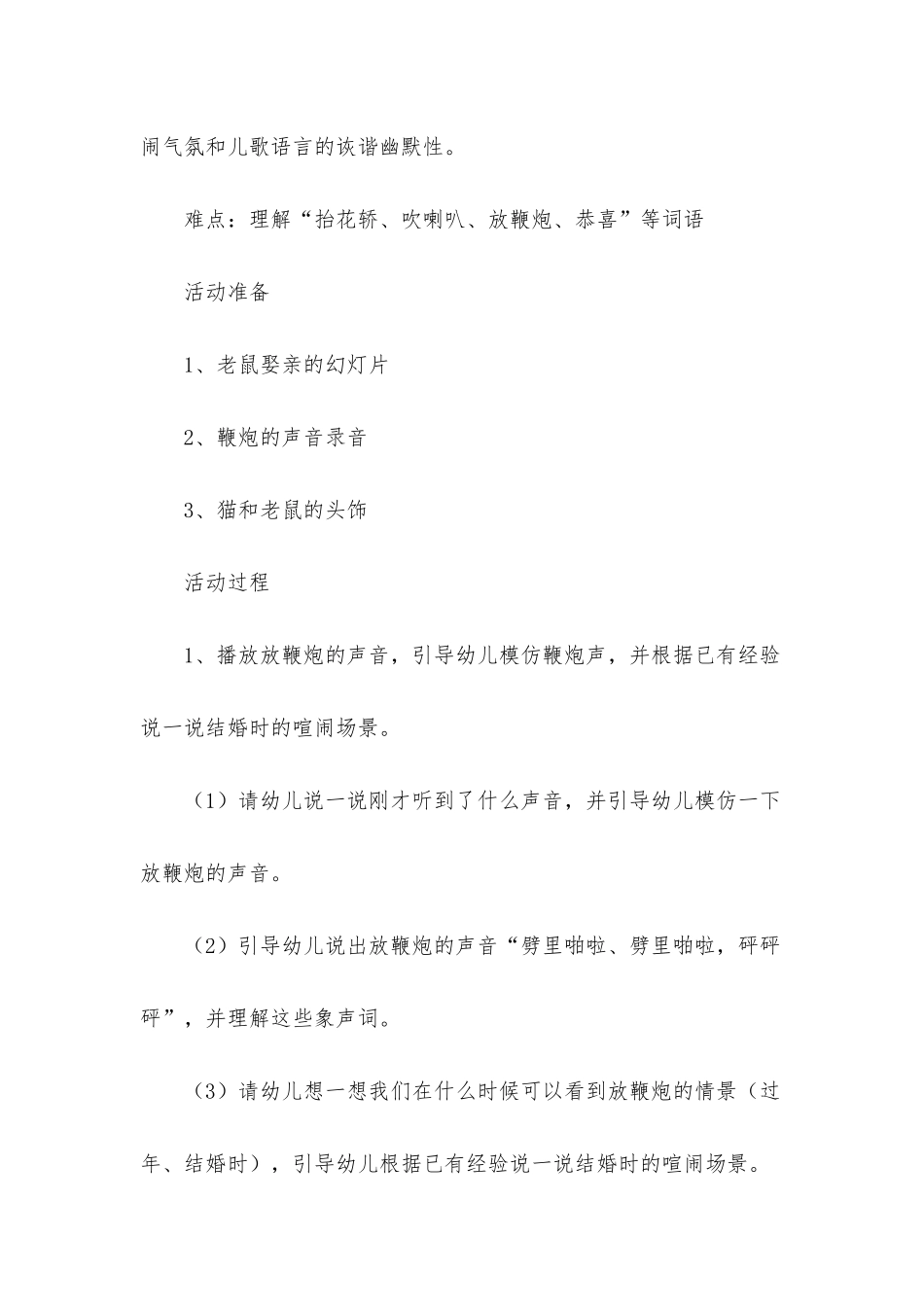 闹气氛和儿歌语言的诙谐幽默性。

难点：理解“抬花轿、吹喇叭、放鞭炮、恭喜”等词语

活动准备

1、老鼠娶亲的幻灯片

2、鞭炮的声音录音

3、猫和老鼠的头饰

活动过程

1、播放放鞭炮的声音，引导幼儿模仿鞭炮声，并根据已有经验说一说结婚时的喧闹场景。

（1）请幼儿说一说刚才听到了什么声音，并引导幼儿模仿一下放鞭炮的声音。

（2）引导幼儿说出放鞭炮的声音“劈里啪啦、劈里啪啦，砰砰砰”，并理解这些象声词。

（3）请幼儿想一想我们在什么时候可以看到放鞭炮的情景（过年、结婚时），引导幼儿根据已有经验说一说结婚时的喧闹场景。